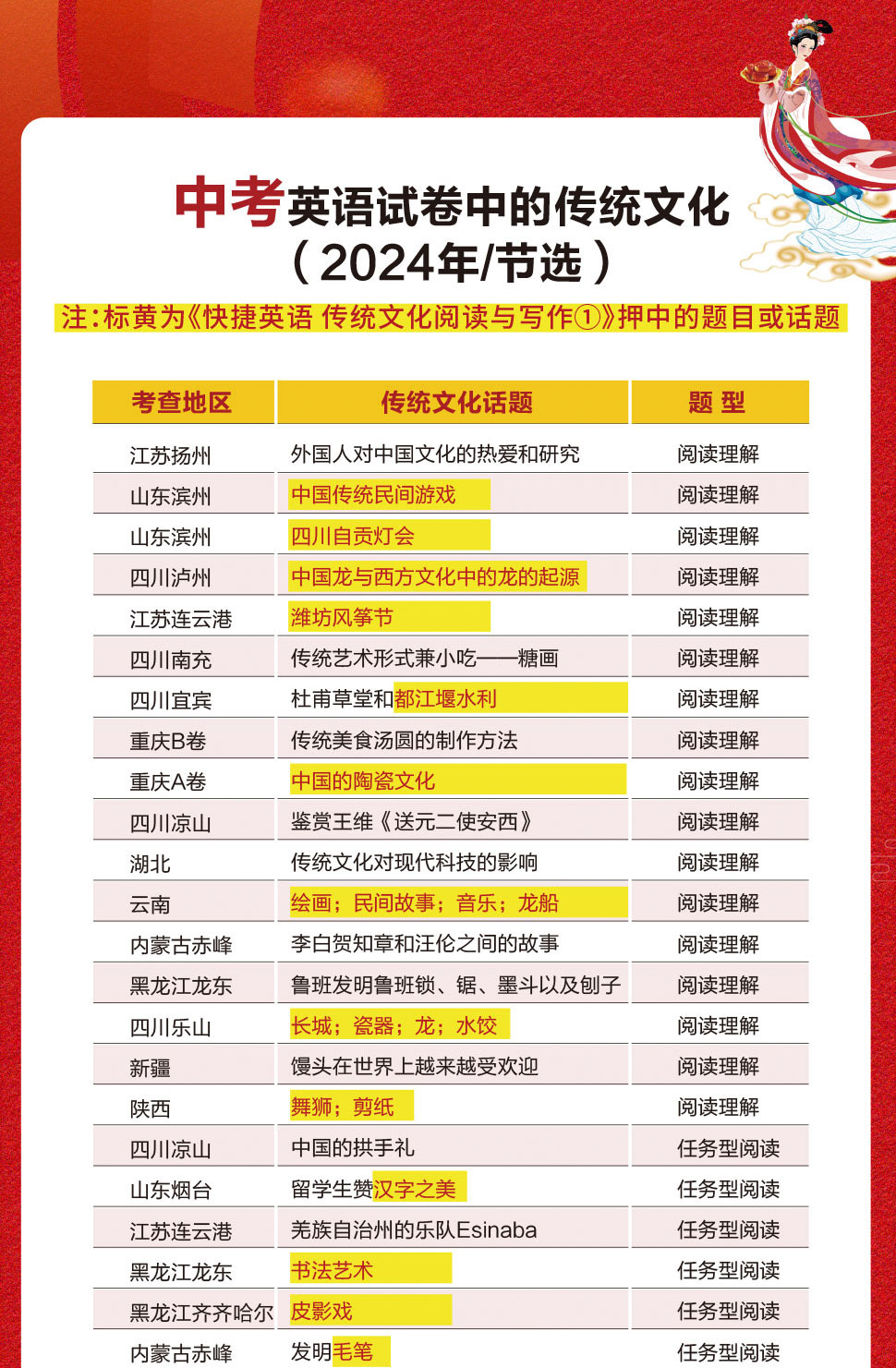 中考英语试卷中的传统文化
（2024年/节选）

注：标黄为《快捷英语 传统文化阅读与写作①》押中的题目或话题

| 考查地区 | 传统文化话题 | 题 型 |
|---|---|---|
| 江苏扬州 | 外国人对中国文化的热爱和研究 | 阅读理解 |
| 山东滨州 | 中国传统民间游戏 | 阅读理解 |
| 山东滨州 | 四川自贡灯会 | 阅读理解 |
| 四川泸州 | 中国龙与西方文化中的龙的起源 | 阅读理解 |
| 江苏连云港 | 潍坊风筝节 | 阅读理解 |
| 四川南充 | 传统艺术形式兼小吃——糖画 | 阅读理解 |
| 四川宜宾 | 杜甫草堂和都江堰水利 | 阅读理解 |
| 重庆B卷 | 传统美食汤圆的制作方法 | 阅读理解 |
| 重庆A卷 | 中国的陶瓷文化 | 阅读理解 |
| 四川凉山 | 鉴赏王维《送元二使安西》 | 阅读理解 |
| 湖北 | 传统文化对现代科技的影响 | 阅读理解 |
| 云南 | 绘画；民间故事；音乐；龙船 | 阅读理解 |
| 内蒙古赤峰 | 李白贺知章和汪伦之间的故事 | 阅读理解 |
| 黑龙江龙东 | 鲁班发明鲁班锁、锯、墨斗以及刨子 | 阅读理解 |
| 四川乐山 | 长城；瓷器；龙；水饺 | 阅读理解 |
| 新疆 | 馒头在世界上越来越受欢迎 | 阅读理解 |
| 陕西 | 舞狮；剪纸 | 阅读理解 |
| 四川凉山 | 中国的拱手礼 | 任务型阅读 |
| 山东烟台 | 留学生赞汉字之美 | 任务型阅读 |
| 江苏连云港 | 羌族自治州的乐队Esinaba | 任务型阅读 |
| 黑龙江龙东 | 书法艺术 | 任务型阅读 |
| 黑龙江齐齐哈尔 | 皮影戏 | 任务型阅读 |
| 内蒙古赤峰 | 发明毛笔 | 任务型阅读 |